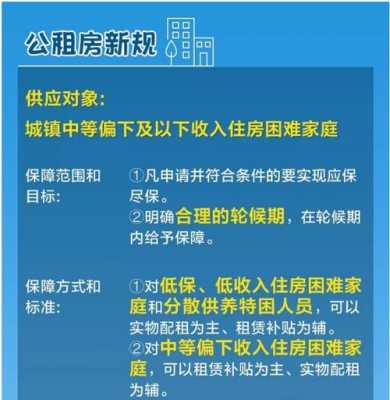 公租房新规

供应对象：
城镇中等偏下及以下收入住房困难家庭

保障范围和目标：

①凡申请并符合条件的要实现应保尽保。
②明确合理的轮候期，在轮候期内给予保障。

保障方式和标准：

①对低保、低收入住房困难家庭和分散供养特困人员，可以实物配租为主、租赁补贴为辅。
②对中等偏下收入住房困难家庭，可以租赁补贴为主、实物配租为辅。